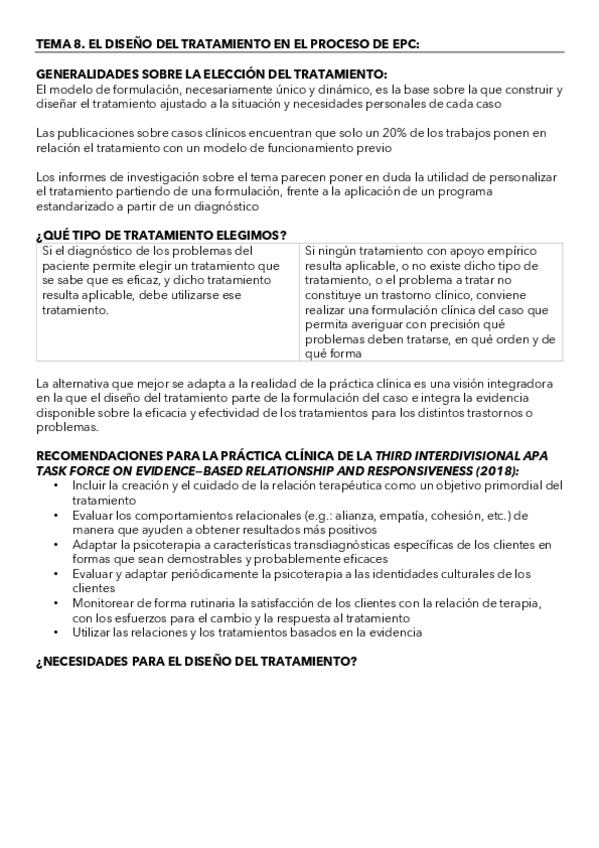 TEMA 8. EL DISEÑO DEL TRATAMIENTO EN EL PROCESO DE EPC:

GENERALIDADES SOBRE LA ELECCIÓN DEL TRATAMIENTO:
El modelo de formulación, necesariamente único y dinámico, es la base sobre la que construir y diseñar el tratamiento ajustado a la situación y necesidades personales de cada caso

Las publicaciones sobre casos clínicos encuentran que solo un 20% de los trabajos ponen en relación el tratamiento con un modelo de funcionamiento previo

Los informes de investigación sobre el tema parecen poner en duda la utilidad de personalizar el tratamiento partiendo de una formulación, frente a la aplicación de un programa estandarizado a partir de un diagnóstico

¿QUÉ TIPO DE TRATAMIENTO ELEGIMOS?

| Si el diagnóstico de los problemas del paciente permite elegir un tratamiento que se sabe que es eficaz, y dicho tratamiento resulta aplicable, debe utilizarse ese tratamiento. | Si ningún tratamiento con apoyo empírico resulta aplicable, o no existe dicho tipo de tratamiento, o el problema a tratar no constituye un trastorno clínico, conviene realizar una formulación clínica del caso que permita averiguar con precisión qué problemas deben tratarse, en qué orden y de qué forma |
|---|---|

La alternativa que mejor se adapta a la realidad de la práctica clínica es una visión integradora en la que el diseño del tratamiento parte de la formulación del caso e integra la evidencia disponible sobre la eficacia y efectividad de los tratamientos para los distintos trastornos o problemas.

RECOMENDACIONES PARA LA PRÁCTICA CLÍNICA DE LA THIRD INTERDIVISIONAL APA TASK FORCE ON EVIDENCE–BASED RELATIONSHIP AND RESPONSIVENESS (2018):
• Incluir la creación y el cuidado de la relación terapéutica como un objetivo primordial del tratamiento
• Evaluar los comportamientos relacionales (e.g.: alianza, empatía, cohesión, etc.) de manera que ayuden a obtener resultados más positivos
• Adaptar la psicoterapia a características transdiagnósticas específicas de los clientes en formas que sean demostrables y probablemente eficaces
• Evaluar y adaptar periódicamente la psicoterapia a las identidades culturales de los clientes
• Monitorear de forma rutinaria la satisfacción de los clientes con la relación de terapia, con los esfuerzos para el cambio y la respuesta al tratamiento
• Utilizar las relaciones y los tratamientos basados en la evidencia

¿NECESIDADES PARA EL DISEÑO DEL TRATAMIENTO?